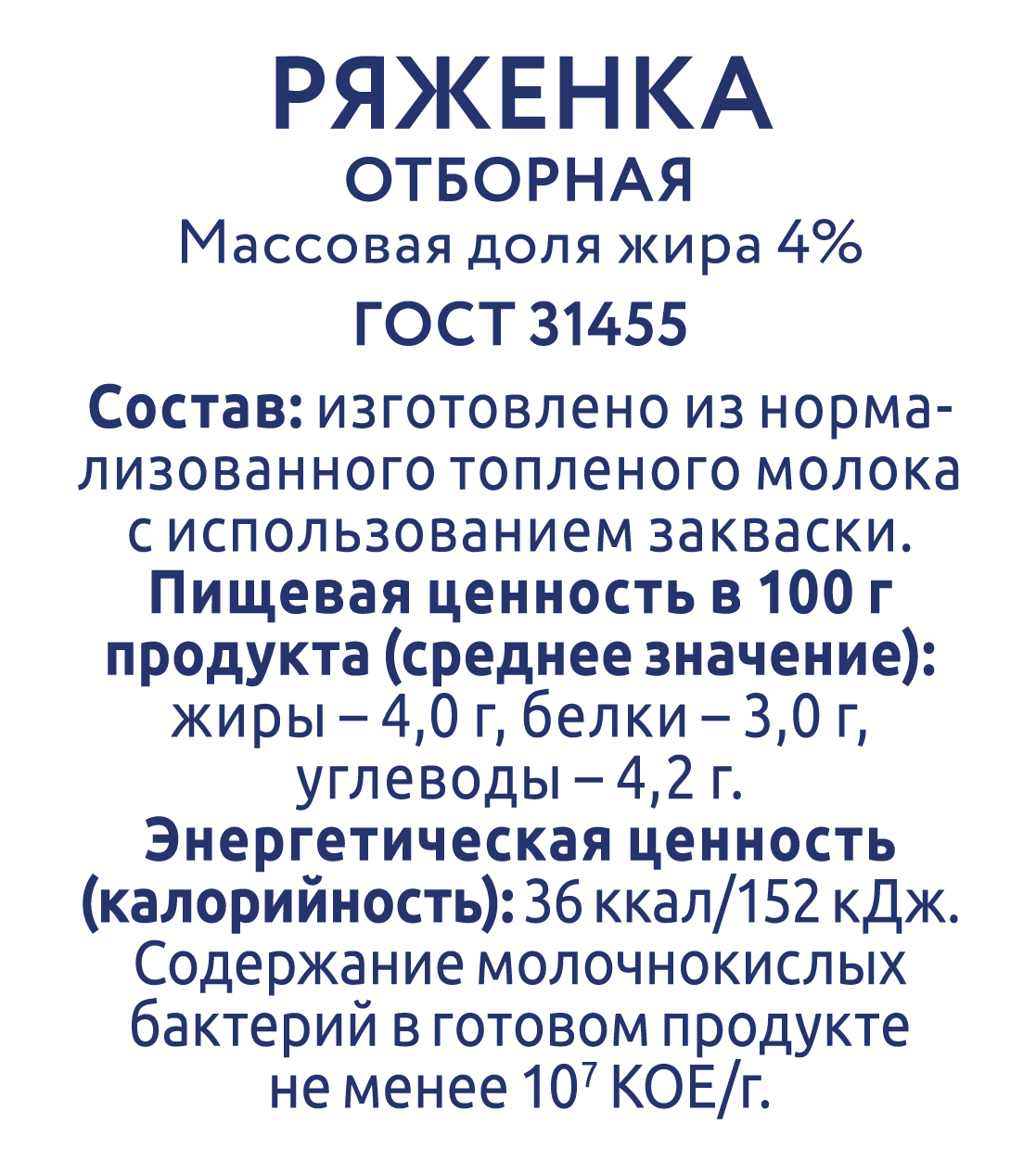 РЯЖЕНКА
ОТБОРНАЯ
Массовая доля жира 4%
ГОСТ 31455

Состав: изготовлено из нормализованного топленого молока с использованием закваски. Пищевая ценность в 100 г продукта (среднее значение): жиры – 4,0 г, белки – 3,0 г, углеводы – 4,2 г. Энергетическая ценность (калорийность): 36 ккал/152 кДж. Содержание молочнокислых бактерий в готовом продукте не менее $10^7$ КОЕ/г.